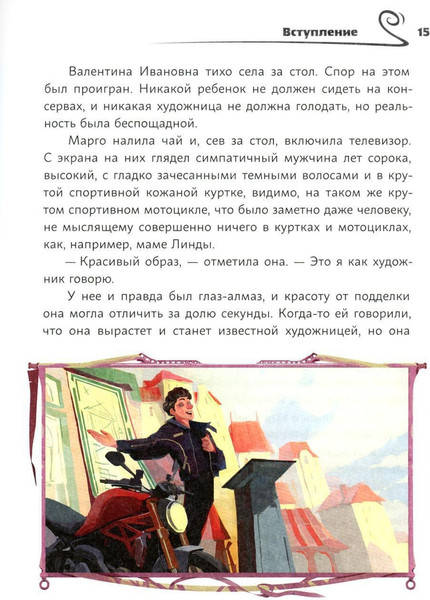 Вступление 15

Валентина Ивановна тихо села за стол. Спор на этом был проигран. Никакой ребенок не должен сидеть на консервах, и никакая художница не должна голодать, но реальность была беспощадной.

Марго налила чай и, сев за стол, включила телевизор. С экрана на них глядел симпатичный мужчина лет сорока, высокий, с гладко зачесанными темными волосами и в крутой спортивной кожаной куртке, видимо, на таком же крутом спортивном мотоцикле, что было заметно даже человеку, не мыслящему совершенно ничего в куртках и мотоциклах, как, например, маме Линды.

— Красивый образ, — отметила она. — Это я как художник говорю.

У нее и правда был глаз-алмаз, и красоту от подделки она могла отличить за долю секунды. Когда-то ей говорили, что она вырастет и станет известной художницей, но она